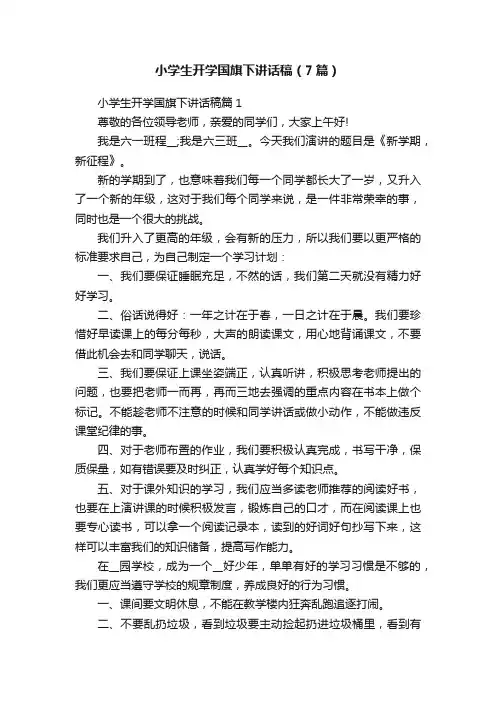 小学生开学国旗下讲话稿（7篇）

小学生开学国旗下讲话稿篇1

尊敬的各位领导老师，亲爱的同学们，大家上午好!

我是六一班程__;我是六三班__。今天我们演讲的题目是《新学期，新征程》。

新的学期到了，也意味着我们每一个同学都长大了一岁，又升入了一个新的年级，这对于我们每个同学来说，是一件非常荣幸的事，同时也是一个很大的挑战。

我们升入了更高的年级，会有新的压力，所以我们要以更严格的标准要求自己，为自己制定一个学习计划：

一、我们要保证睡眠充足，不然的话，我们第二天就没有精力好好学习。

二、俗话说得好：一年之计在于春，一日之计在于晨。我们要珍惜好早读课上的每分每秒，大声的朗读课文，用心地背诵课文，不要借此机会去和同学聊天，说话。

三、我们要保证上课坐姿端正，认真听讲，积极思考老师提出的问题，也要把老师一而再，再而三地去强调的重点内容在书本上做个标记。不能趁老师不注意的时候和同学讲话或做小动作，不能做违反课堂纪律的事。

四、对于老师布置的作业，我们要积极认真完成，书写干净，保质保量，如有错误要及时纠正，认真学好每个知识点。

五、对于课外知识的学习，我们应当多读老师推荐的阅读好书，也要在上演讲课的时候积极发言，锻炼自己的口才，而在阅读课上也要专心读书，可以拿一个阅读记录本，读到的好词好句抄写下来，这样可以丰富我们的知识储备，提高写作能力。

在__园学校，成为一个__好少年，单单有好的学习习惯是不够的，我们更应当遵守学校的规章制度，养成良好的行为习惯。

一、课间要文明休息，不能在教学楼内狂奔乱跑追逐打闹。

二、不要乱扔垃圾，看到垃圾要主动捡起扔进垃圾桶里，看到有